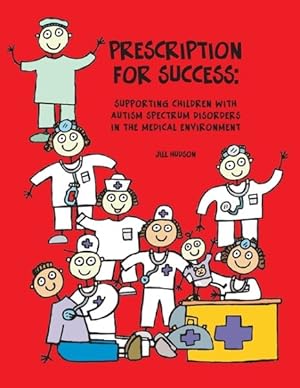 PRESCRIPTION FOR SUCCESS:

SUPPORTING CHILDREN WITH AUTISM SPECTRUM DISORDERS IN THE MEDICAL ENVIRONMENT

JILL HUDSON